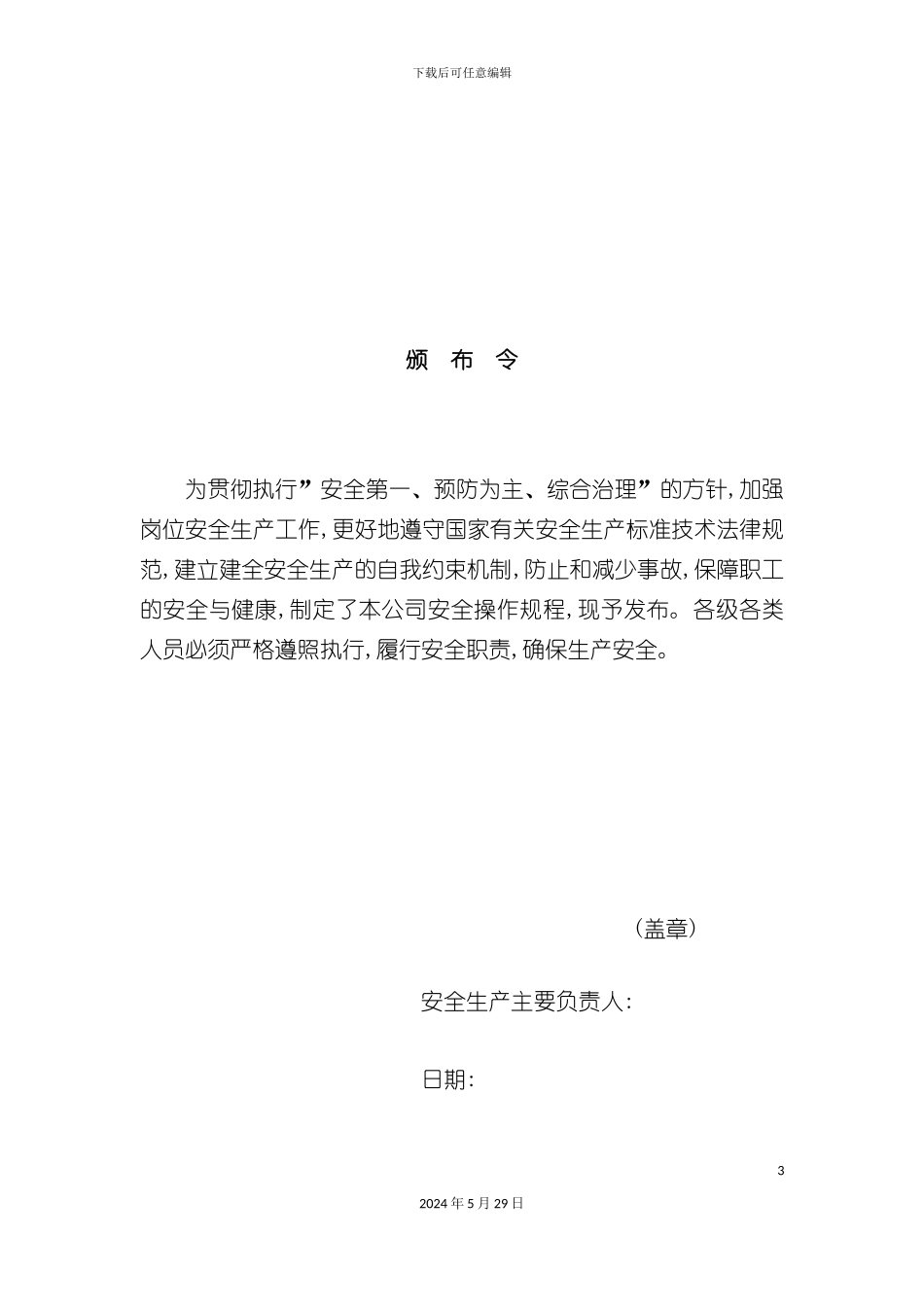 下载后可任意编辑

颁 布 令

为贯彻执行”安全第一、预防为主、综合治理”的方针,加强岗位安全生产工作,更好地遵守国家有关安全生产标准技术法律规范,建立建全安全生产的自我约束机制,防止和减少事故,保障职工的安全与健康,制定了本公司安全操作规程,现予发布。各级各类人员必须严格遵照执行,履行安全职责,确保生产安全。

(盖章)

安全生产主要负责人:

日期:

3

2024 年 5 月 29 日